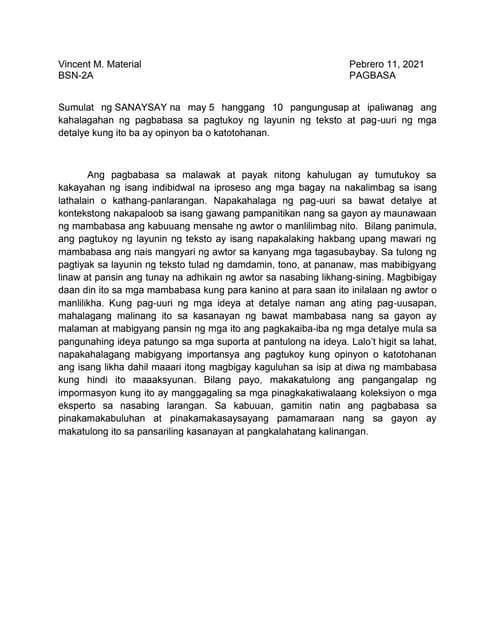 Vincent M. Material
BSN-2A

Pebrero 11, 2021
PAGBASA

Sumulat ng SANAYSAY na may 5 hanggang 10 pangungusap at ipaliwanag ang kahalagahan ng pagbabasa sa pagtukoy ng layunin ng teksto at pag-uuri ng mga detalye kung ito ba ay opinyon ba o katotohanan.

Ang pagbabasa sa malawak at payak nitong kahulugan ay tumutukoy sa kakayahan ng isang indibidwal na iproseso ang mga bagay na nakalimbag sa isang lathalain o kathang-panlarangan. Napakahalaga ng pag-uuri sa bawat detalye at kontekstong nakapaloob sa isang gawang pampanitikan nang sa gayon ay maunawaan ng mambabasa ang kabuuang mensahe ng awtor o manlilimbag nito. Bilang panimula, ang pagtukoy ng layunin ng teksto ay isang napakalaking hakbang upang mawari ng mambabasa ang nais mangyari ng awtor sa kanyang mga tagasubaybay. Sa tulong ng pagtiyak sa layunin ng teksto tulad ng damdamin, tono, at pananaw, mas mabibigyang linaw at pansin ang tunay na adhikain ng awtor sa nasabing likhang-sining. Magbibigay daan din ito sa mga mambabasa kung para kanino at para saan ito inilalaan ng awtor o manlilikha. Kung pag-uuri ng mga ideya at detalye naman ang ating pag-uusapan, mahalagang malinang ito sa kasanayan ng bawat mambabasa nang sa gayon ay malaman at mabigyang pansin ng mga ito ang pagkakaiba-iba ng mga detalye mula sa pangunahing ideya patungo sa mga suporta at pantulong na ideya. Lalo't higit sa lahat, napakahalagang mabigyang importansya ang pagtukoy kung opinyon o katotohanan ang isang likha dahil maaari itong magbigay kaguluhan sa isip at diwa ng mambabasa kung hindi ito maaaksyunan. Bilang payo, makakatulong ang pangangalap ng impormasyon kung ito ay manggagaling sa mga pinagkakatiwalaang koleksiyon o mga eksperto sa nasabing larangan. Sa kabuuan, gamitin natin ang pagbabasa sa pinakamakabuluhan at pinakamakasaysayang pamamaraan nang sa gayon ay makatulong ito sa pansariling kasanayan at pangkalahatang kalinangan.